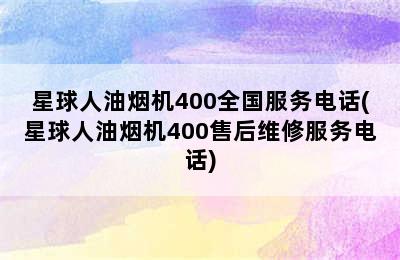 星球人油烟机400全国服务电话(星球人油烟机400售后维修服务电话)